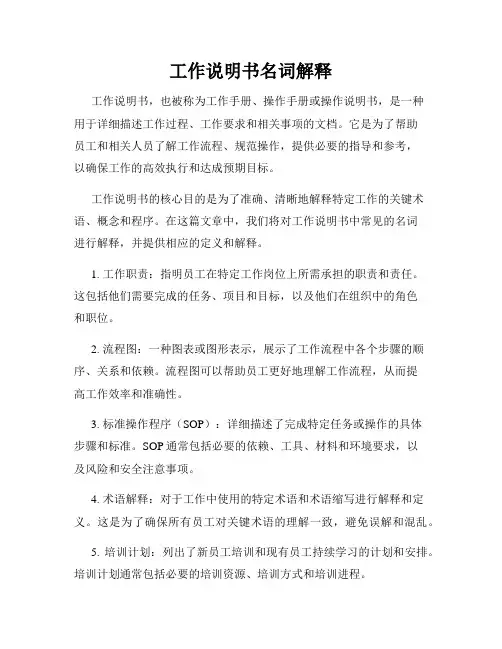 工作说明书名词解释

工作说明书，也被称为工作手册、操作手册或操作说明书，是一种用于详细描述工作过程、工作要求和相关事项的文档。它是为了帮助员工和相关人员了解工作流程、规范操作，提供必要的指导和参考，以确保工作的高效执行和达成预期目标。

工作说明书的核心目的是为了准确、清晰地解释特定工作的关键术语、概念和程序。在这篇文章中，我们将对工作说明书中常见的名词进行解释，并提供相应的定义和解释。

1. 工作职责：指明员工在特定工作岗位上所需承担的职责和责任。这包括他们需要完成的任务、项目和目标，以及他们在组织中的角色和职位。

2. 流程图：一种图表或图形表示，展示了工作流程中各个步骤的顺序、关系和依赖。流程图可以帮助员工更好地理解工作流程，从而提高工作效率和准确性。

3. 标准操作程序（SOP）：详细描述了完成特定任务或操作的具体步骤和标准。SOP 通常包括必要的依赖、工具、材料和环境要求，以及风险和安全注意事项。

4. 术语解释：对于工作中使用的特定术语和术语缩写进行解释和定义。这是为了确保所有员工对关键术语的理解一致，避免误解和混乱。

5. 培训计划：列出了新员工培训和现有员工持续学习的计划和安排。培训计划通常包括必要的培训资源、培训方式和培训进程。